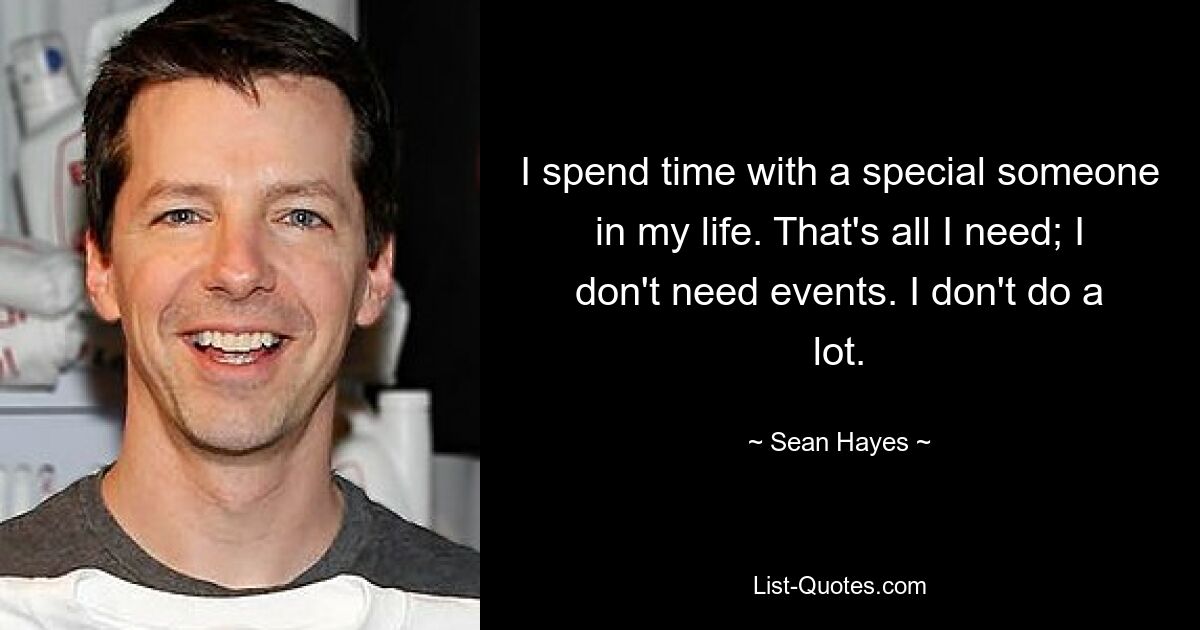 I spend time with a special someone in my life. That's all I need; I don't need events. I don't do a lot.

~ Sean Hayes ~

List-Quotes.com